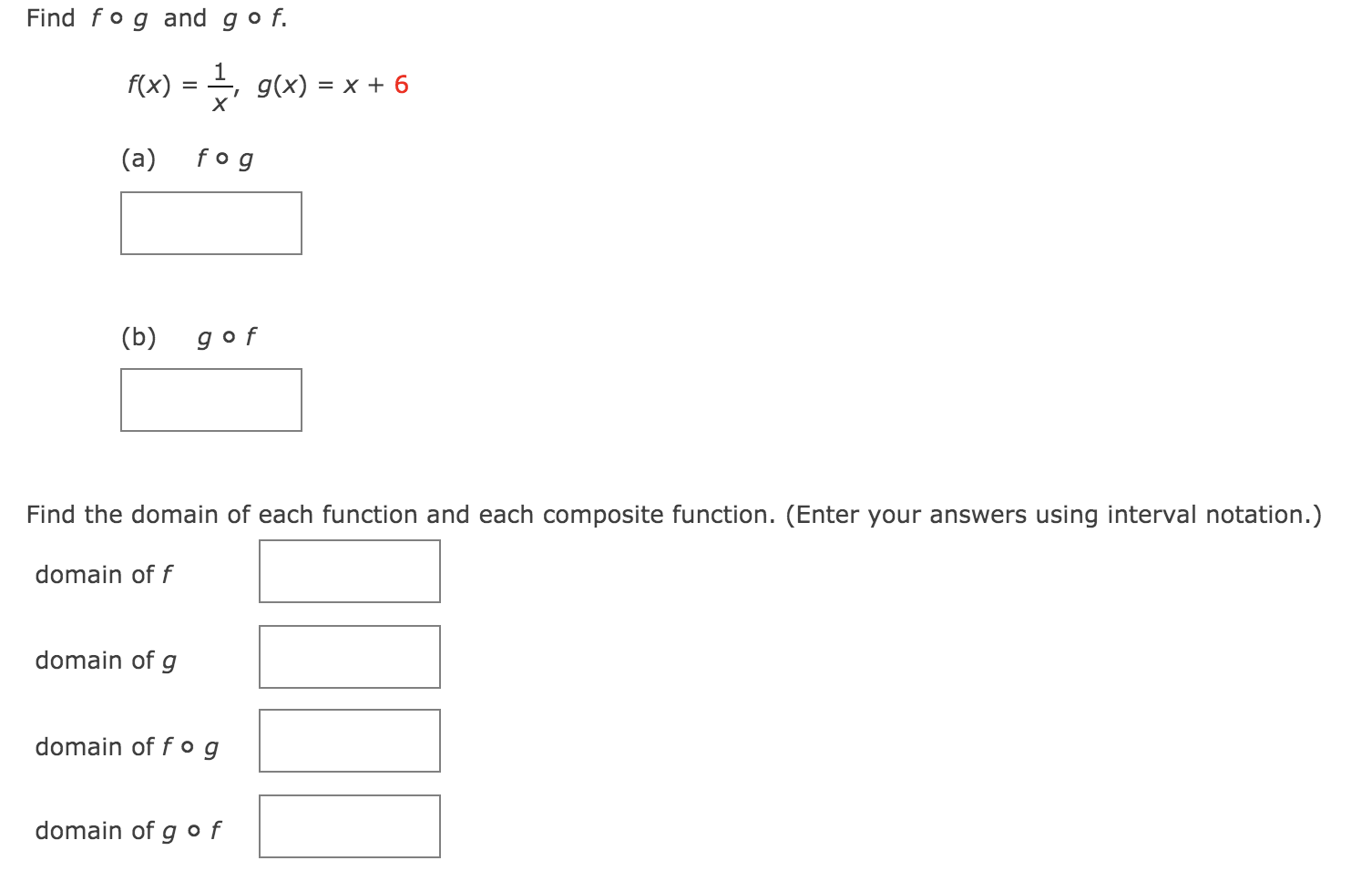 Find $f \circ g$ and $g \circ f$.

$f(x) = \frac{1}{x}$, $g(x) = x + 6$

(a) $f \circ g$

(b) $g \circ f$

Find the domain of each function and each composite function. (Enter your answers using interval notation.)

domain of $f$

domain of $g$

domain of $f \circ g$

domain of $g \circ f$